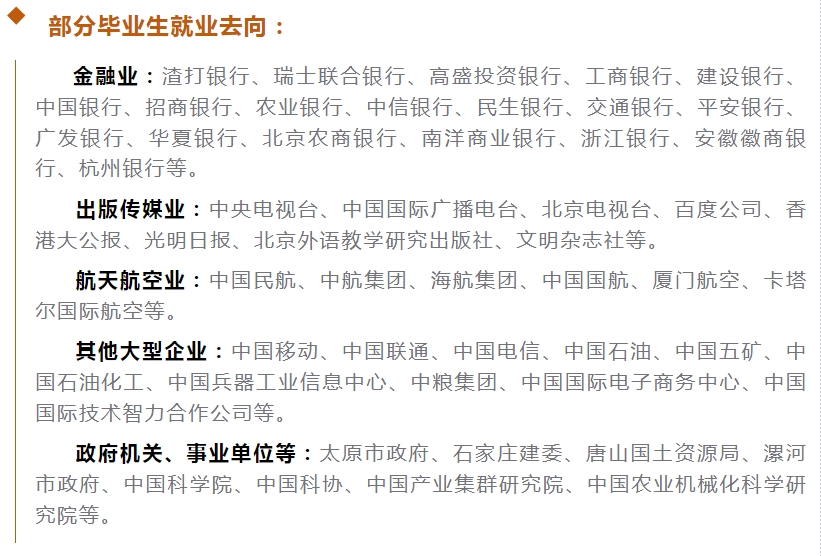 部分毕业生就业去向：

金融业：渣打银行、瑞士联合银行、高盛投资银行、工商银行、建设银行、中国银行、招商银行、农业银行、中信银行、民生银行、交通银行、平安银行、广发银行、华夏银行、北京农商银行、南洋商业银行、浙江银行、安徽徽商银行、杭州银行等。

出版传媒业：中央电视台、中国国际广播电台、北京电视台、百度公司、香港大公报、光明日报、北京外语教学研究出版社、文明杂志社等。

航天航空业：中国民航、中航集团、海航集团、中国国航、厦门航空、卡塔尔国际航空等。

其他大型企业：中国移动、中国联通、中国电信、中国石油、中国五矿、中国石油化工、中国兵器工业信息中心、中粮集团、中国国际电子商务中心、中国国际技术智力合作公司等。

政府机关、事业单位等：太原市政府、石家庄建委、唐山国土资源局、漯河市政府、中国科学院、中国科协、中国产业集群研究院、中国农业机械化科学研究院等。